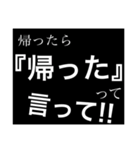 帰ったら
『帰った』
って
言って!!